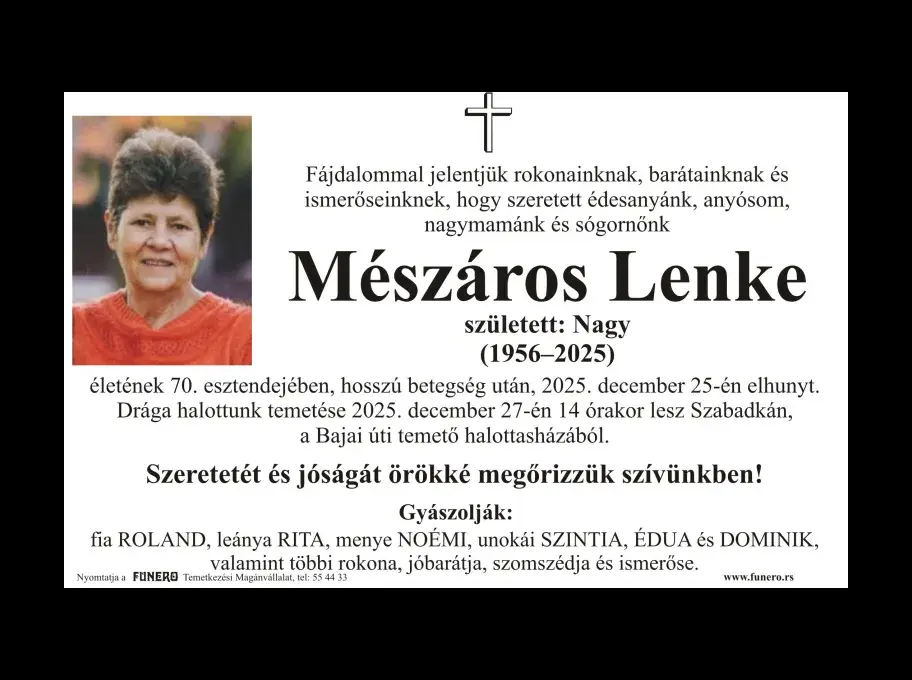 Fájdalommal jelentjük rokonainknak, barátainknak és ismerőseinknek, hogy szeretett édesanyánk, anyósom, nagymamánk és sógornőnk

Mészáros Lenke

született: Nagy
(1956–2025)

életének 70. esztendejében, hosszú betegség után, 2025. december 25-én elhunyt. Drága halottunk temetése 2025. december 27-én 14 órakor lesz Szabadkán, a Bajai úti temető halottasházából.

Szeretetét és jóságát örökké megőrizzük szívünkben!

Gyászolják:
fia ROLAND, leánya RITA, menye NOÉMI, unokái SZINTIA, ÉDUA és DOMINIK, valamint többi rokona, jóbarátja, szomszédja és ismerőse.

Nyomtatja a FUNERO Temetkezési Magánvállalat, tel: 55 44 33

www.funero.rs